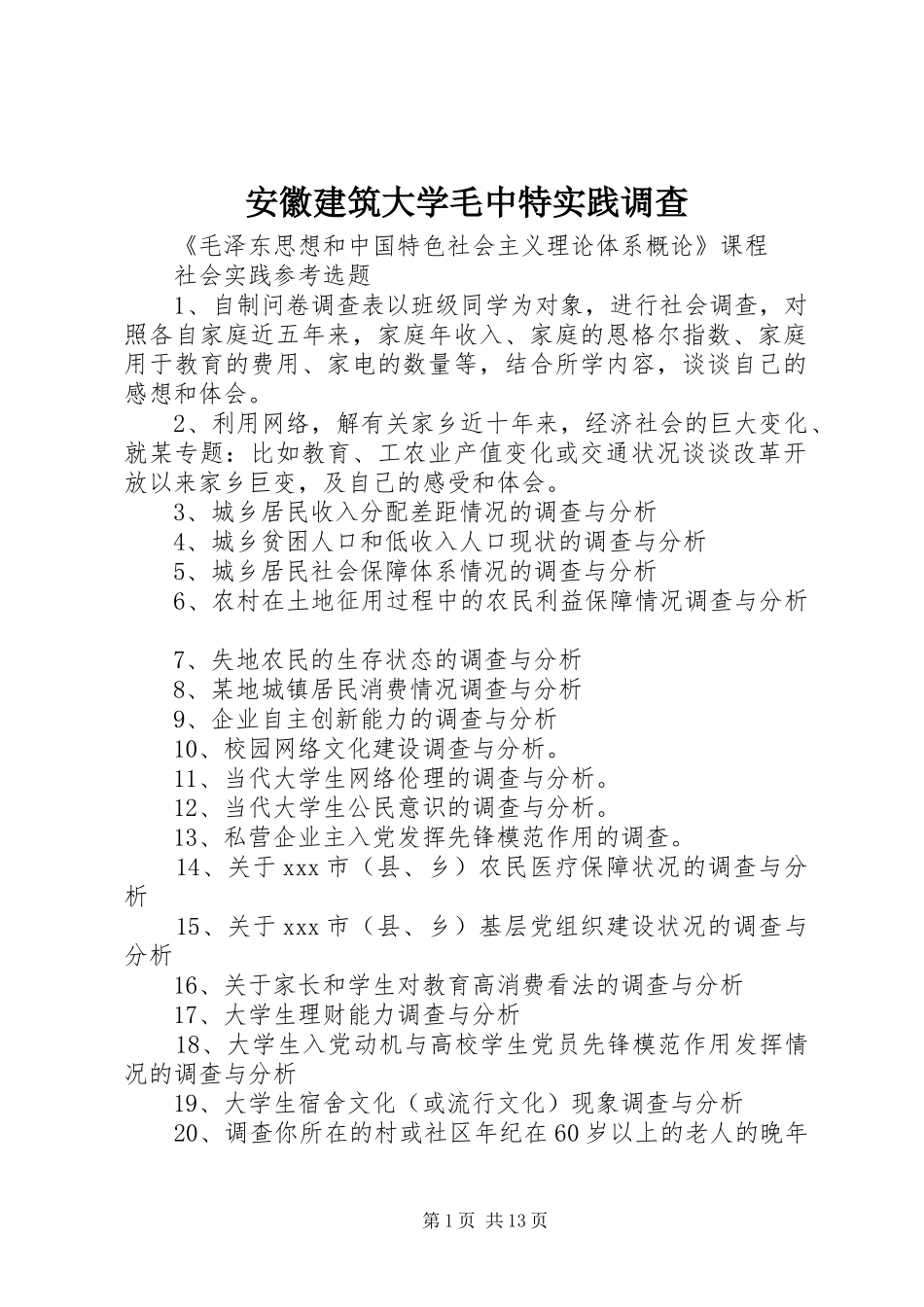 安徽建筑大学毛中特实践调查

《毛泽东思想和中国特色社会主义理论体系概论》课程

社会实践参考选题

1、自制问卷调查表以班级同学为对象，进行社会调查，对照各自家庭近五年来，家庭年收入、家庭的恩格尔指数、家庭用于教育的费用、家电的数量等，结合所学内容，谈谈自己的感想和体会。

2、利用网络，解有关家乡近十年来，经济社会的巨大变化、就某专题：比如教育、工农业产值变化或交通状况谈谈改革开放以来家乡巨变，及自己的感受和体会。

3、城乡居民收入分配差距情况的调查与分析

4、城乡贫困人口和低收入人口现状的调查与分析

5、城乡居民社会保障体系情况的调查与分析

6、农村在土地征用过程中的农民利益保障情况调查与分析

7、失地农民的生存状态的调查与分析

8、某地城镇居民消费情况调查与分析

9、企业自主创新能力的调查与分析

10、校园网络文化建设调查与分析。

11、当代大学生网络伦理的调查与分析。

12、当代大学生公民意识的调查与分析。

13、私营企业主入党发挥先锋模范作用的调查。

14、关于xxx市（县、乡）农民医疗保障状况的调查与分析

15、关于xxx市（县、乡）基层党组织建设状况的调查与分析

16、关于家长和学生对教育高消费看法的调查与分析

17、大学生理财能力调查与分析

18、大学生入党动机与高校学生党员先锋模范作用发挥情况的调查与分析

19、大学生宿舍文化（或流行文化）现象调查与分析

20、调查你所在的村或社区年纪在60岁以上的老人的晚年

第1页 共13页